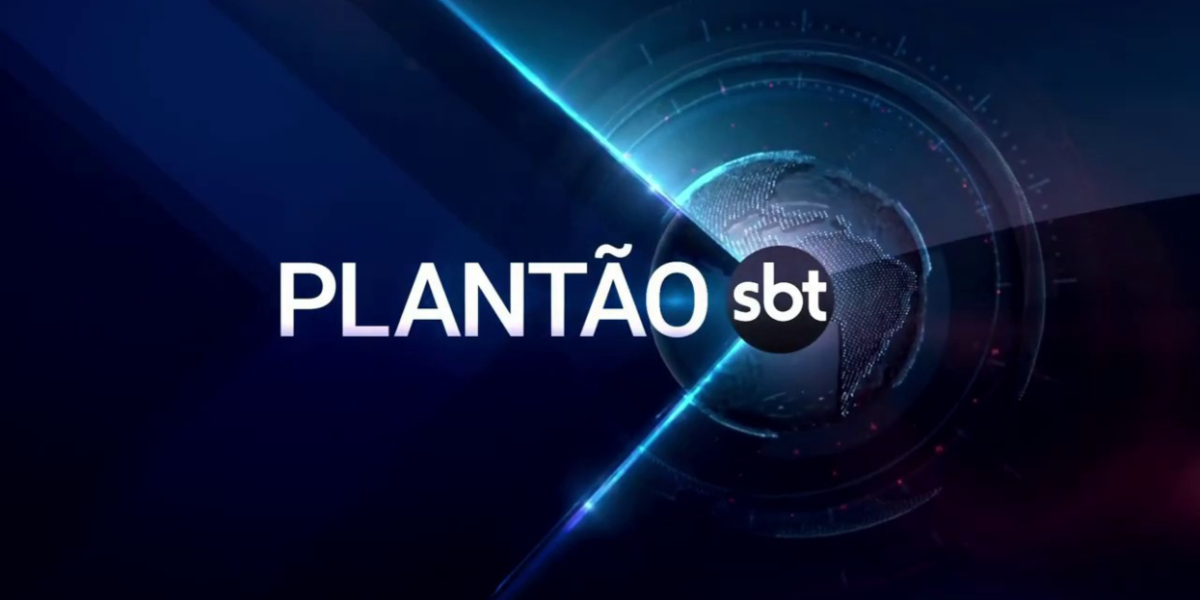 PLANTÃO sbt